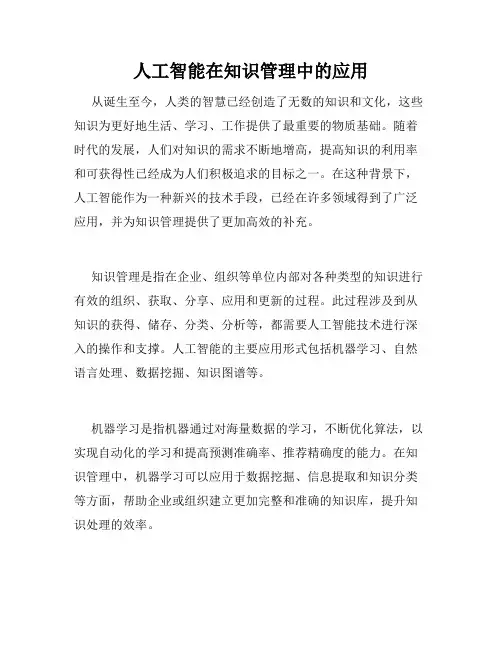 人工智能在知识管理中的应用

从诞生至今，人类的智慧已经创造了无数的知识和文化，这些知识为更好地生活、学习、工作提供了最重要的物质基础。随着时代的发展，人们对知识的需求不断地增高，提高知识的利用率和可获得性已经成为人们积极追求的目标之一。在这种背景下，人工智能作为一种新兴的技术手段，已经在许多领域得到了广泛应用，并为知识管理提供了更加高效的补充。

知识管理是指在企业、组织等单位内部对各种类型的知识进行有效的组织、获取、分享、应用和更新的过程。此过程涉及到从知识的获得、储存、分类、分析等，都需要人工智能技术进行深入的操作和支撑。人工智能的主要应用形式包括机器学习、自然语言处理、数据挖掘、知识图谱等。

机器学习是指机器通过对海量数据的学习，不断优化算法，以实现自动化的学习和提高预测准确率、推荐精确度的能力。在知识管理中，机器学习可以应用于数据挖掘、信息提取和知识分类等方面，帮助企业或组织建立更加完整和准确的知识库，提升知识处理的效率。